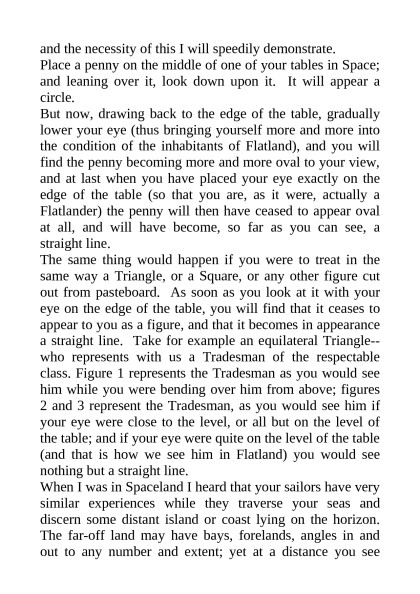 and the necessity of this I will speedily demonstrate.
Place a penny on the middle of one of your tables in Space; and leaning over it, look down upon it. It will appear a circle.
But now, drawing back to the edge of the table, gradually lower your eye (thus bringing yourself more and more into the condition of the inhabitants of Flatland), and you will find the penny becoming more and more oval to your view, and at last when you have placed your eye exactly on the edge of the table (so that you are, as it were, actually a Flatlander) the penny will then have ceased to appear oval at all, and will have become, so far as you can see, a straight line.
The same thing would happen if you were to treat in the same way a Triangle, or a Square, or any other figure cut out from pasteboard. As soon as you look at it with your eye on the edge of the table, you will find that it ceases to appear to you as a figure, and that it becomes in appearance a straight line. Take for example an equilateral Triangle--who represents with us a Tradesman of the respectable class. Figure 1 represents the Tradesman as you would see him while you were bending over him from above; figures 2 and 3 represent the Tradesman, as you would see him if your eye were close to the level, or all but on the level of the table; and if your eye were quite on the level of the table (and that is how we see him in Flatland) you would see nothing but a straight line.
When I was in Spaceland I heard that your sailors have very similar experiences while they traverse your seas and discern some distant island or coast lying on the horizon. The far-off land may have bays, forelands, angles in and out to any number and extent; yet at a distance you see